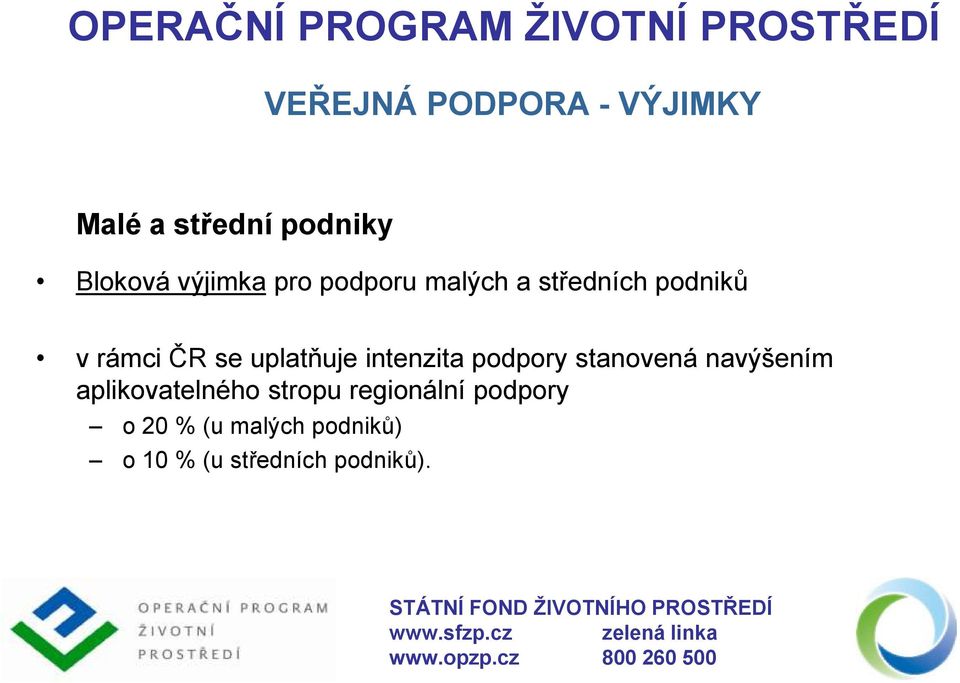 OPERAČNÍ PROGRAM ŽIVOTNÍ PROSTŘEDÍ

VEŘEJNÁ PODPORA - VÝJIMKY

Malé a střední podniky

• Bloková výjimka pro podporu malých a středních podniků

• v rámci ČR se uplatňuje intenzita podpory stanovená navýšením aplikovatelného stropu regionální podpory
– o 20 % (u malých podniků)
– o 10 % (u středních podniků).

OPERAČNÍ PROGRAM ŽIVOTNÍ PROSTŘEDÍ

STÁTNÍ FOND ŽIVOTNÍHO PROSTŘEDÍ
www.sfzp.cz zelená linka
www.opzp.cz 800 260 500